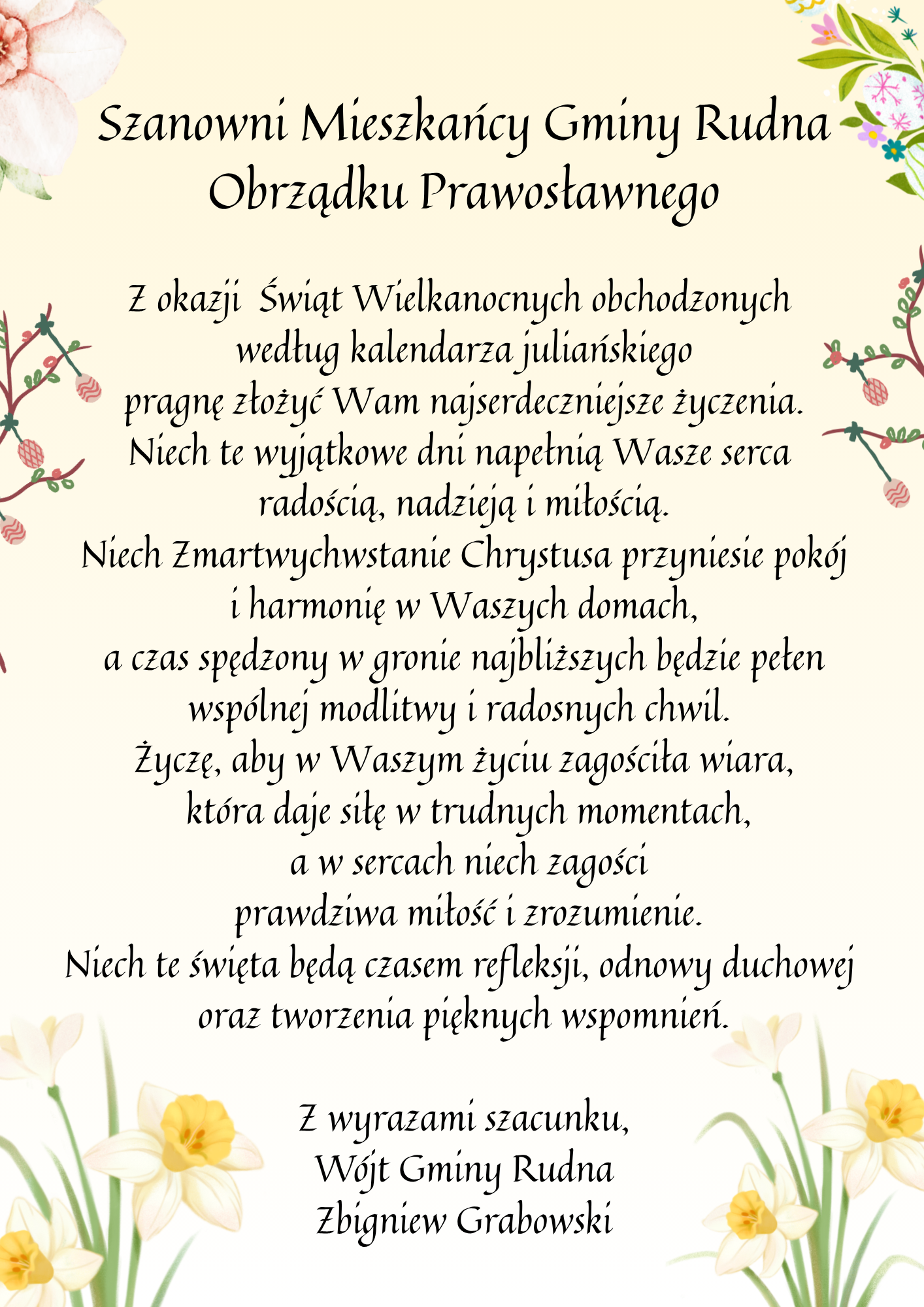 Szanowni Mieszkańcy Gminy Rudna
Obrządku Prawosławnego

Z okazji Świąt Wielkanocnych obchodzonych
według kalendarza juliańskiego
pragnę złożyć Wam najserdeczniejsze życzenia.
Niech te wyjątkowe dni napełnią Wasze serca
radością, nadzieją i miłością.
Niech Zmartwychwstanie Chrystusa przyniesie pokój
i harmonię w Waszych domach,
a czas spędzony w gronie najbliższych będzie pełen
wspólnej modlitwy i radosnych chwil.
Życzę, aby w Waszym życiu zagościła wiara,
która daje siłę w trudnych momentach,
a w sercach niech zagości
prawdziwa miłość i zrozumienie.
Niech te święta będą czasem refleksji, odnowy duchowej
oraz tworzenia pięknych wspomnień.

Z wyrazami szacunku,
Wójt Gminy Rudna
Zbigniew Grabowski